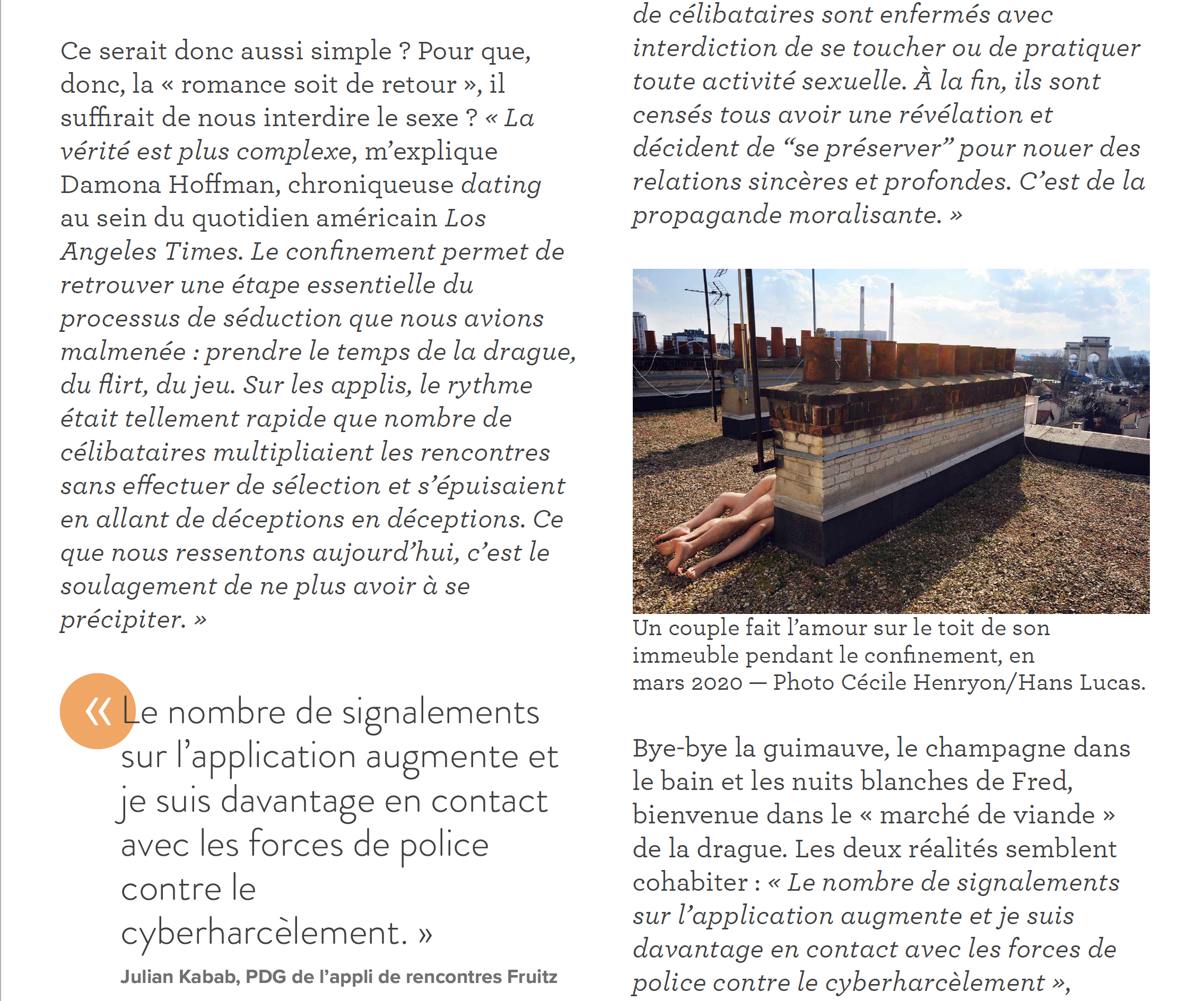 Ce serait donc aussi simple ? Pour que, donc, la « romance soit de retour », il suffirait de nous interdire le sexe ? « La vérité est plus complexe, m'explique Damona Hoffman, chroniqueuse dating au sein du quotidien américain Los Angeles Times. Le confinement permet de retrouver une étape essentielle du processus de séduction que nous avions malmenée : prendre le temps de la drague, du flirt, du jeu. Sur les applis, le rythme était tellement rapide que nombre de célibataires multipliaient les rencontres sans effectuer de sélection et s'épuisaient en allant de déceptions en déceptions. Ce que nous ressentons aujourd'hui, c'est le soulagement de ne plus avoir à se précipiter. »

« Le nombre de signalements sur l'application augmente et je suis davantage en contact avec les forces de police contre le cyberharcèlement. »

Julian Kabab, PDG de l'appli de rencontres Fruitz

de célibataires sont enfermés avec interdiction de se toucher ou de pratiquer toute activité sexuelle. À la fin, ils sont censés tous avoir une révélation et décident de "se préserver" pour nouer des relations sincères et profondes. C'est de la propagande moralisante. »

Un couple fait l'amour sur le toit de son immeuble pendant le confinement, en mars 2020 — Photo Cécile Henryon/Hans Lucas.

Bye-bye la guimauve, le champagne dans le bain et les nuits blanches de Fred, bienvenue dans le « marché de viande » de la drague. Les deux réalités semblent cohabiter : « Le nombre de signalements sur l'application augmente et je suis davantage en contact avec les forces de police contre le cyberharcèlement »,